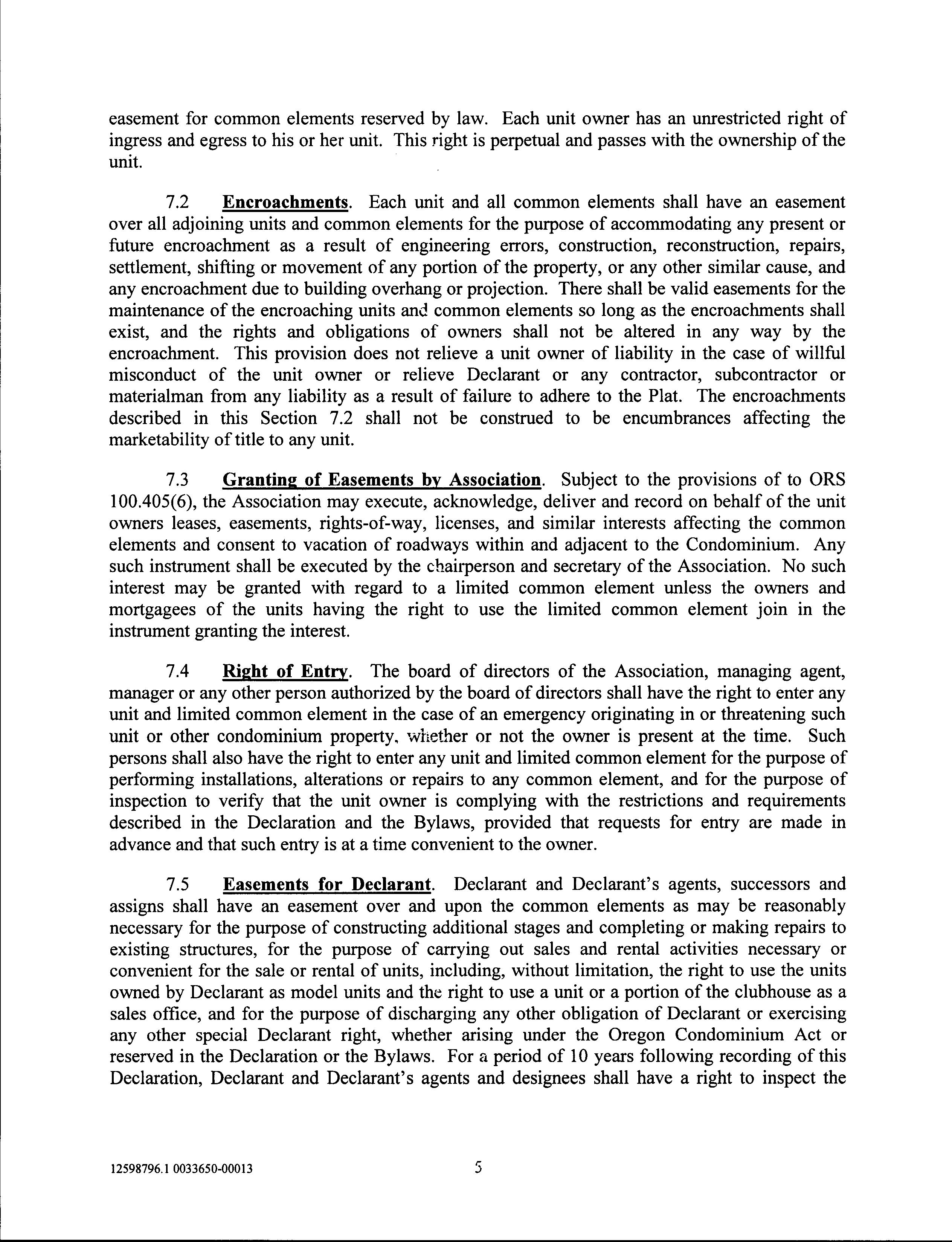 easement for common elements reserved by law. Each unit owner has an unrestricted right of ingress and egress to his or her unit. This right is perpetual and passes with the ownership of the unit.

7.2 Encroachments. Each unit and all common elements shall have an easement over all adjoining units and common elements for the purpose of accommodating any present or future encroachment as a result of engineering errors, construction, reconstruction, repairs, settlement, shifting or movement of any portion of the property, or any other similar cause, and any encroachment due to building overhang or projection. There shall be valid easements for the maintenance of the encroaching units and common elements so long as the encroachments shall exist, and the rights and obligations of owners shall not be altered in any way by the encroachment. This provision does not relieve a unit owner of liability in the case of willful misconduct of the unit owner or relieve Declarant or any contractor, subcontractor or materialman from any liability as a result of failure to adhere to the Plat. The encroachments described in this Section 7.2 shall not be construed to be encumbrances affecting the marketability of title to any unit.

7.3 Granting of Easements by Association. Subject to the provisions of to ORS 100.405(6), the Association may execute, acknowledge, deliver and record on behalf of the unit owners leases, easements, rights-of-way, licenses, and similar interests affecting the common elements and consent to vacation of roadways within and adjacent to the Condominium. Any such instrument shall be executed by the chairperson and secretary of the Association. No such interest may be granted with regard to a limited common element unless the owners and mortgagees of the units having the right to use the limited common element join in the instrument granting the interest.

7.4 Right of Entry. The board of directors of the Association, managing agent, manager or any other person authorized by the board of directors shall have the right to enter any unit and limited common element in the case of an emergency originating in or threatening such unit or other condominium property, whether or not the owner is present at the time. Such persons shall also have the right to enter any unit and limited common element for the purpose of performing installations, alterations or repairs to any common element, and for the purpose of inspection to verify that the unit owner is complying with the restrictions and requirements described in the Declaration and the Bylaws, provided that requests for entry are made in advance and that such entry is at a time convenient to the owner.

7.5 Easements for Declarant. Declarant and Declarant's agents, successors and assigns shall have an easement over and upon the common elements as may be reasonably necessary for the purpose of constructing additional stages and completing or making repairs to existing structures, for the purpose of carrying out sales and rental activities necessary or convenient for the sale or rental of units, including, without limitation, the right to use the units owned by Declarant as model units and the right to use a unit or a portion of the clubhouse as a sales office, and for the purpose of discharging any other obligation of Declarant or exercising any other special Declarant right, whether arising under the Oregon Condominium Act or reserved in the Declaration or the Bylaws. For a period of 10 years following recording of this Declaration, Declarant and Declarant's agents and designees shall have a right to inspect the

12598796.1 0033650-00013 5